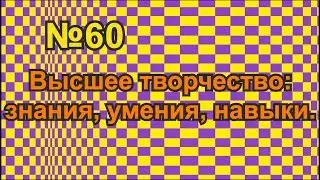 №60

Высшее творчество: знания, умения, навыки.